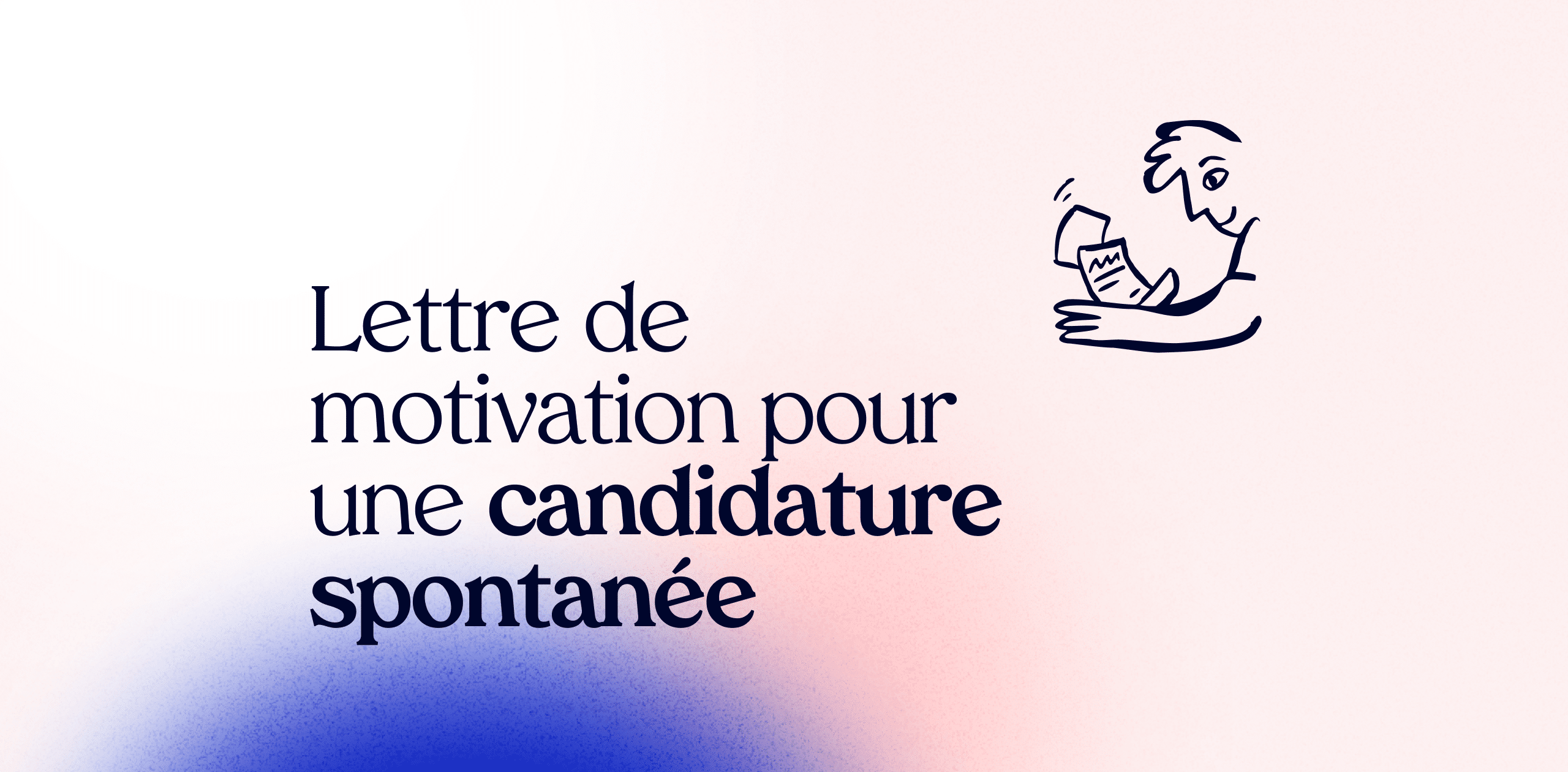 Lettre de motivation pour une candidature spontanée